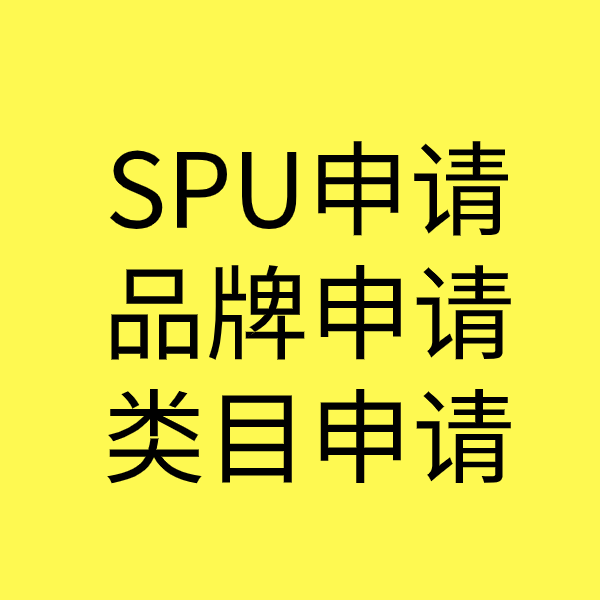 SPU申请
品牌申请
类目申请